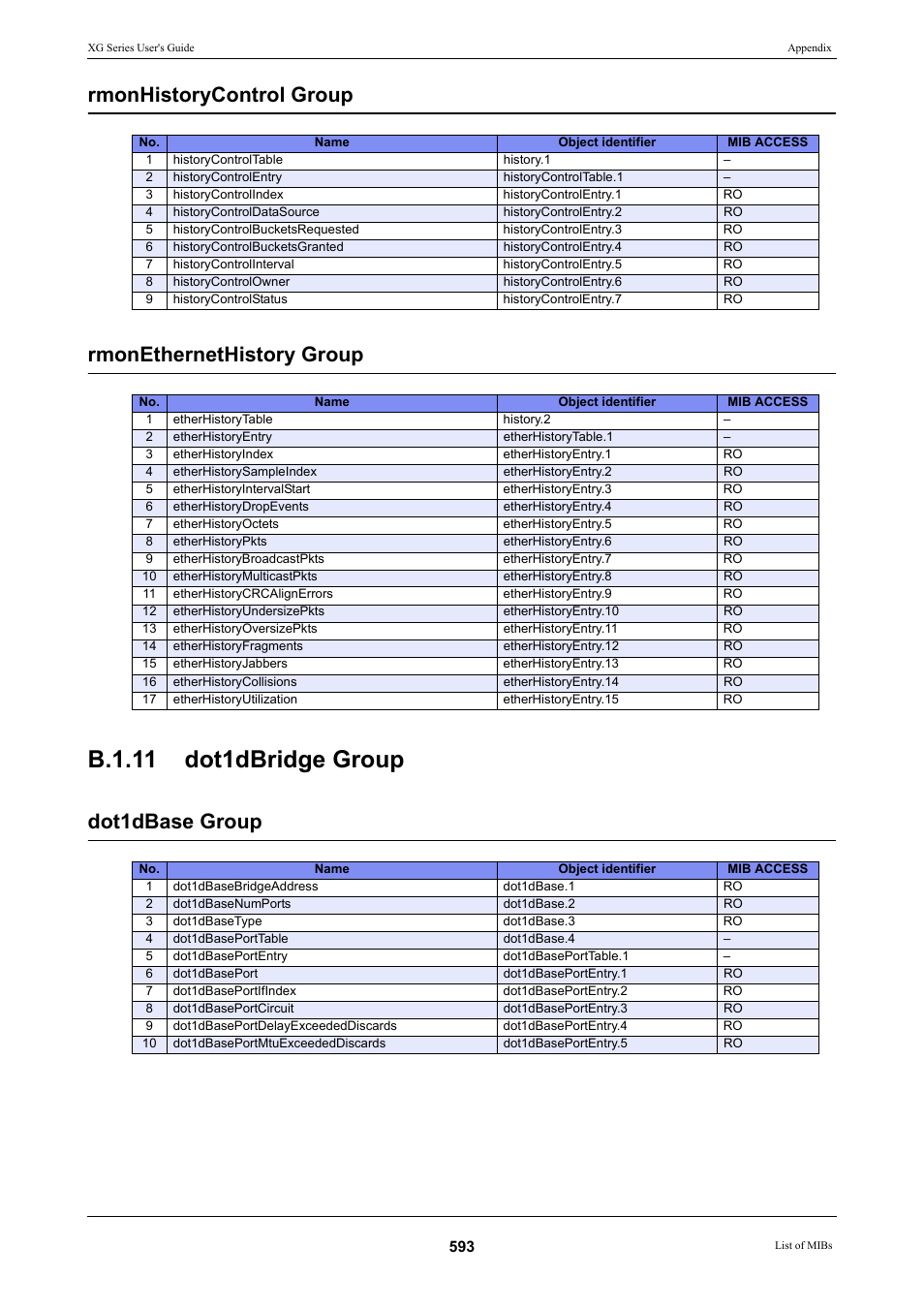 XG Series User's Guide

Appendix

rmonHistoryControl Group

| No. | Name | Object identifier | MIB ACCESS |
|---|---|---|---|
| 1 | historyControlTable | history.1 | – |
| 2 | historyControlEntry | historyControlTable.1 | – |
| 3 | historyControlIndex | historyControlEntry.1 | RO |
| 4 | historyControlDataSource | historyControlEntry.2 | RO |
| 5 | historyControlBucketsRequested | historyControlEntry.3 | RO |
| 6 | historyControlBucketsGranted | historyControlEntry.4 | RO |
| 7 | historyControlInterval | historyControlEntry.5 | RO |
| 8 | historyControlOwner | historyControlEntry.6 | RO |
| 9 | historyControlStatus | historyControlEntry.7 | RO |

rmonEthernetHistory Group

| No. | Name | Object identifier | MIB ACCESS |
|---|---|---|---|
| 1 | etherHistoryTable | history.2 | – |
| 2 | etherHistoryEntry | etherHistoryTable.1 | – |
| 3 | etherHistoryIndex | etherHistoryEntry.1 | RO |
| 4 | etherHistorySampleIndex | etherHistoryEntry.2 | RO |
| 5 | etherHistoryIntervalStart | etherHistoryEntry.3 | RO |
| 6 | etherHistoryDropEvents | etherHistoryEntry.4 | RO |
| 7 | etherHistoryOctets | etherHistoryEntry.5 | RO |
| 8 | etherHistoryPkts | etherHistoryEntry.6 | RO |
| 9 | etherHistoryBroadcastPkts | etherHistoryEntry.7 | RO |
| 10 | etherHistoryMulticastPkts | etherHistoryEntry.8 | RO |
| 11 | etherHistoryCRCAlignErrors | etherHistoryEntry.9 | RO |
| 12 | etherHistoryUndersizePkts | etherHistoryEntry.10 | RO |
| 13 | etherHistoryOversizePkts | etherHistoryEntry.11 | RO |
| 14 | etherHistoryFragments | etherHistoryEntry.12 | RO |
| 15 | etherHistoryJabbers | etherHistoryEntry.13 | RO |
| 16 | etherHistoryCollisions | etherHistoryEntry.14 | RO |
| 17 | etherHistoryUtilization | etherHistoryEntry.15 | RO |

B.1.11 dot1dBridge Group

dot1dBase Group

| No. | Name | Object identifier | MIB ACCESS |
|---|---|---|---|
| 1 | dot1dBaseBridgeAddress | dot1dBase.1 | RO |
| 2 | dot1dBaseNumPorts | dot1dBase.2 | RO |
| 3 | dot1dBaseType | dot1dBase.3 | RO |
| 4 | dot1dBasePortTable | dot1dBase.4 | – |
| 5 | dot1dBasePortEntry | dot1dBasePortTable.1 | – |
| 6 | dot1dBasePort | dot1dBasePortEntry.1 | RO |
| 7 | dot1dBasePortIfIndex | dot1dBasePortEntry.2 | RO |
| 8 | dot1dBasePortCircuit | dot1dBasePortEntry.3 | RO |
| 9 | dot1dBasePortDelayExceededDiscards | dot1dBasePortEntry.4 | RO |
| 10 | dot1dBasePortMtuExceededDiscards | dot1dBasePortEntry.5 | RO |

593

List of MIBs